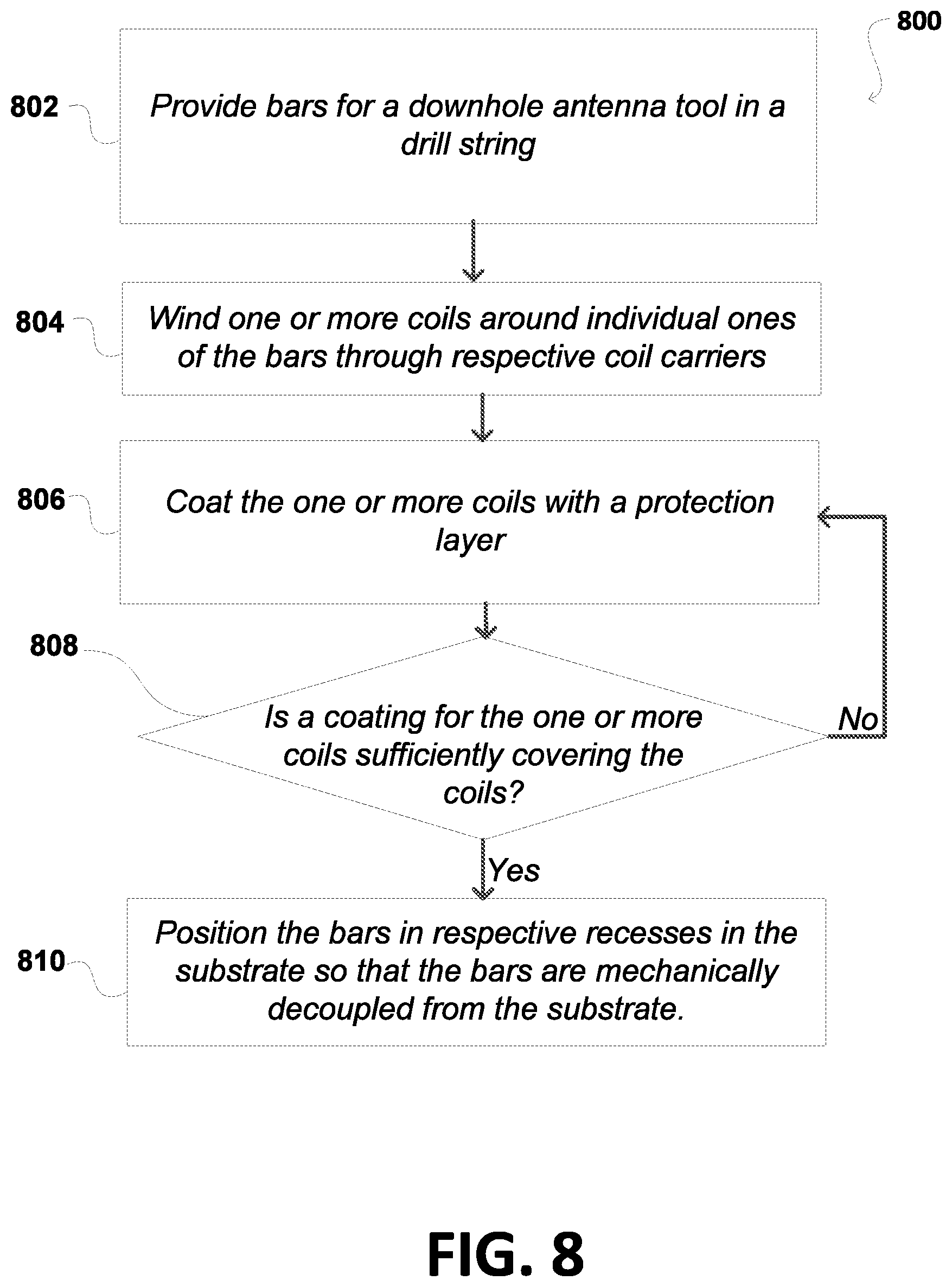 800

802

Provide bars for a downhole antenna tool in a drill string

804

Wind one or more coils around individual ones of the bars through respective coil carriers

806

Coat the one or more coils with a protection layer

808

Is a coating for the one or more coils sufficiently covering the coils?

No

Yes

810

Position the bars in respective recesses in the substrate so that the bars are mechanically decoupled from the substrate.

FIG. 8